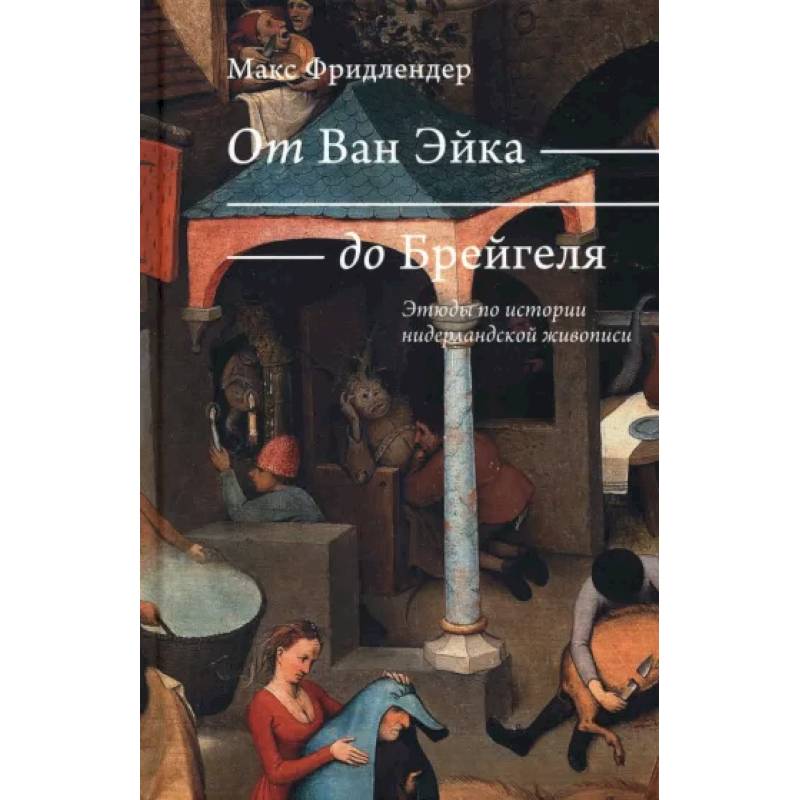 Макс Фридлендер

От Ван Эйка

до Брейгеля

Этюды по истории нидерландской живописи